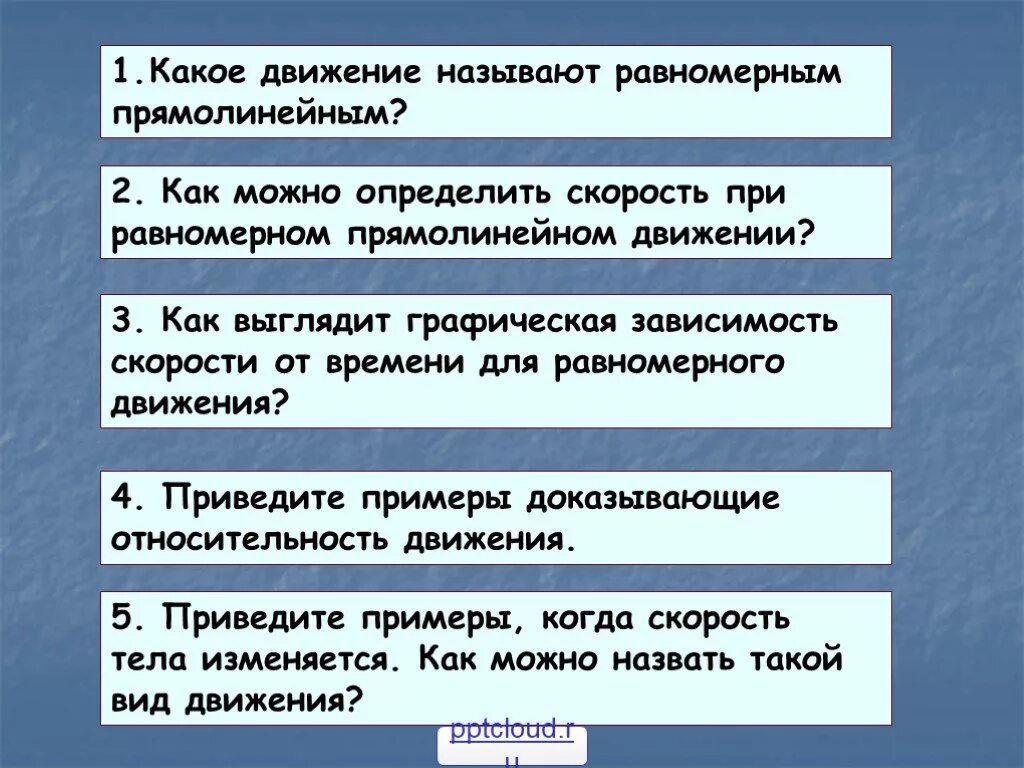 1.Какое движение называют равномерным прямолинейным?

2. Как можно определить скорость при равномерном прямолинейном движении?

3. Как выглядит графическая зависимость скорости от времени для равномерного движения?

4. Приведите примеры доказывающие относительность движения.

5. Приведите примеры, когда скорость тела изменяется. Как можно назвать такой вид движения?

pptcloud.ru